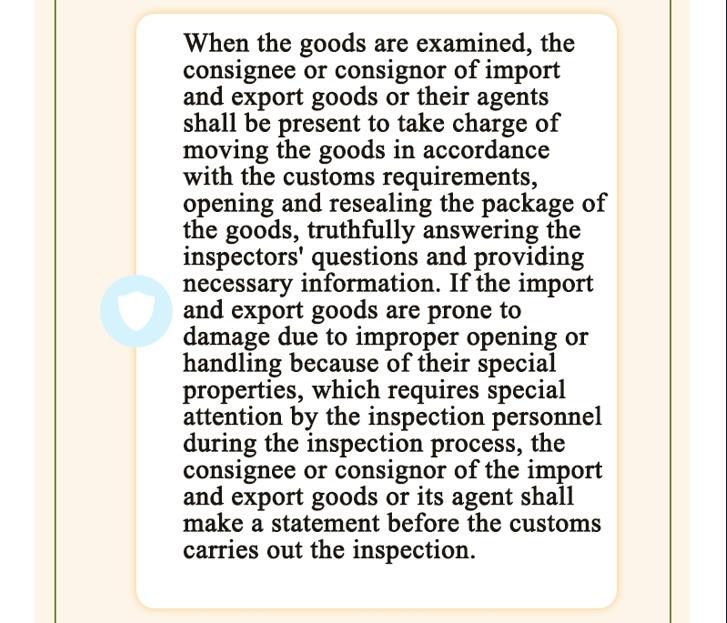 When the goods are examined, the consignee or consignor of import and export goods or their agents shall be present to take charge of moving the goods in accordance with the customs requirements, opening and resealing the package of the goods, truthfully answering the inspectors' questions and providing necessary information. If the import and export goods are prone to damage due to improper opening or handling because of their special properties, which requires special attention by the inspection personnel during the inspection process, the consignee or consignor of the import and export goods or its agent shall make a statement before the customs carries out the inspection.